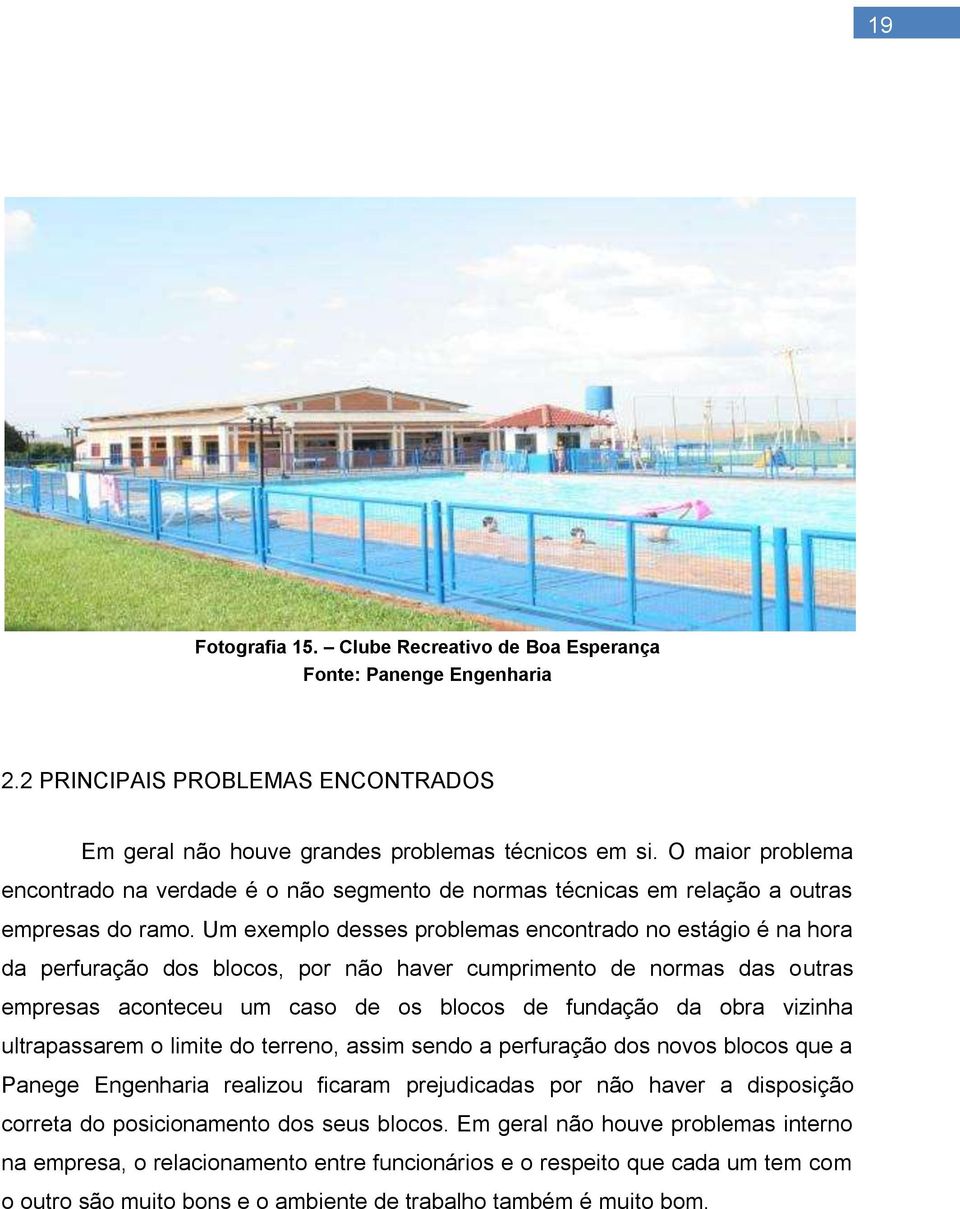 19

Fotografia 15. – Clube Recreativo de Boa Esperança
Fonte: Panenge Engenharia

2.2 PRINCIPAIS PROBLEMAS ENCONTRADOS

Em geral não houve grandes problemas técnicos em si. O maior problema encontrado na verdade é o não segmento de normas técnicas em relação a outras empresas do ramo. Um exemplo desses problemas encontrado no estágio é na hora da perfuração dos blocos, por não haver cumprimento de normas das outras empresas aconteceu um caso de os blocos de fundação da obra vizinha ultrapassarem o limite do terreno, assim sendo a perfuração dos novos blocos que a Panege Engenharia realizou ficaram prejudicadas por não haver a disposição correta do posicionamento dos seus blocos. Em geral não houve problemas interno na empresa, o relacionamento entre funcionários e o respeito que cada um tem com o outro são muito bons e o ambiente de trabalho também é muito bom.